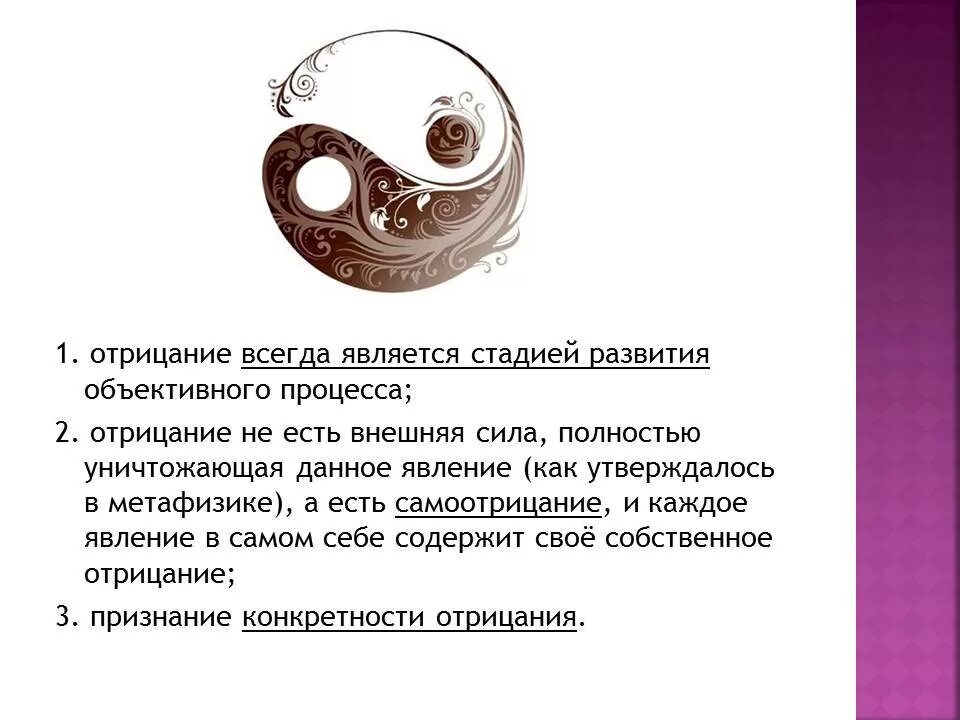 1. отрицание всегда является стадией развития объективного процесса;

2. отрицание не есть внешняя сила, полностью уничтожающая данное явление (как утверждалось в метафизике), а есть самоотрицание, и каждое явление в самом себе содержит своё собственное отрицание;

3. признание конкретности отрицания.